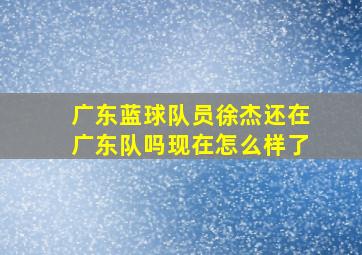 广东蓝球队员徐杰还在广东队吗现在怎么样了